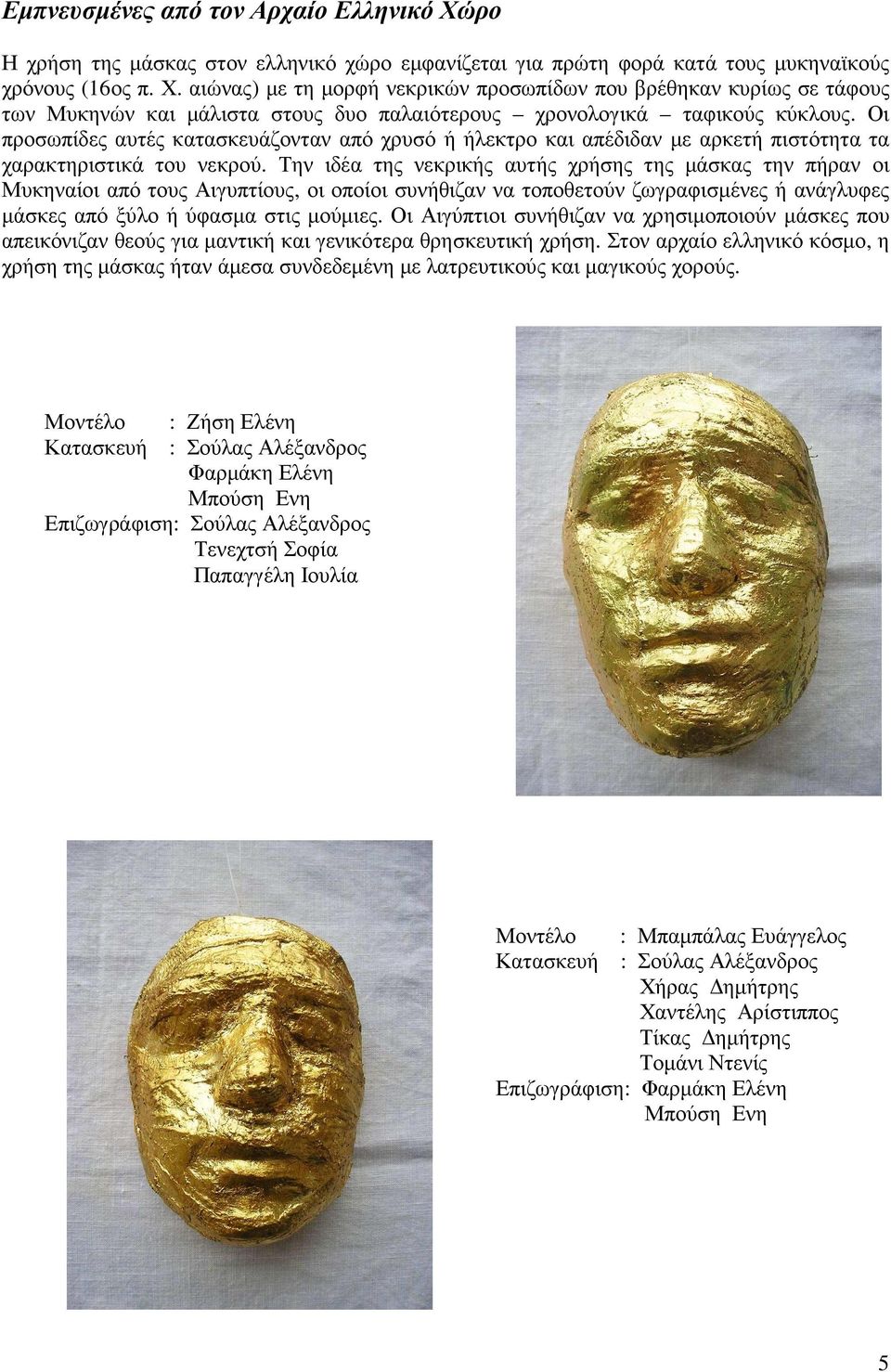 Εμπνευσμένες από τον Αρχαίο Ελληνικό Χώρο

Η χρήση της μάσκας στον ελληνικό χώρο εμφανίζεται για πρώτη φορά κατά τους μυκηναϊκούς χρόνους (16ος π. Χ. αιώνας) με τη μορφή νεκρικών προσωπίδων που βρέθηκαν κυρίως σε τάφους των Μυκηνών και μάλιστα στους δυο παλαιότερους – χρονολογικά – ταφικούς κύκλους. Οι προσωπίδες αυτές κατασκευάζονταν από χρυσό ή ήλεκτρο και απέδιδαν με αρκετή πιστότητα τα χαρακτηριστικά του νεκρού. Την ιδέα της νεκρικής αυτής χρήσης της μάσκας την πήραν οι Μυκηναίοι από τους Αιγυπτίους, οι οποίοι συνήθιζαν να τοποθετούν ζωγραφισμένες ή ανάγλυφες μάσκες από ξύλο ή ύφασμα στις μούμιες. Οι Αιγύπτιοι συνήθιζαν να χρησιμοποιούν μάσκες που απεικόνιζαν θεούς για μαντική και γενικότερα θρησκευτική χρήση. Στον αρχαίο ελληνικό κόσμο, η χρήση της μάσκας ήταν άμεσα συνδεδεμένη με λατρευτικούς και μαγικούς χορούς.

Μοντέλο : Ζήση Ελένη
Κατασκευή : Σούλας Αλέξανδρος
Φαρμάκη Ελένη
Μπούση Ενη
Επιζωγράφιση: Σούλας Αλέξανδρος
Τενεχτσή Σοφία
Παπαγγέλη Ιουλία

Μοντέλο : Μπαμπάλας Ευάγγελος
Κατασκευή : Σούλας Αλέξανδρος
Χήρας Δημήτρης
Χαντέλης Αρίστιππος
Τίκας Δημήτρης
Τομάνι Ντενίς
Επιζωγράφιση: Φαρμάκη Ελένη
Μπούση Ενη

5